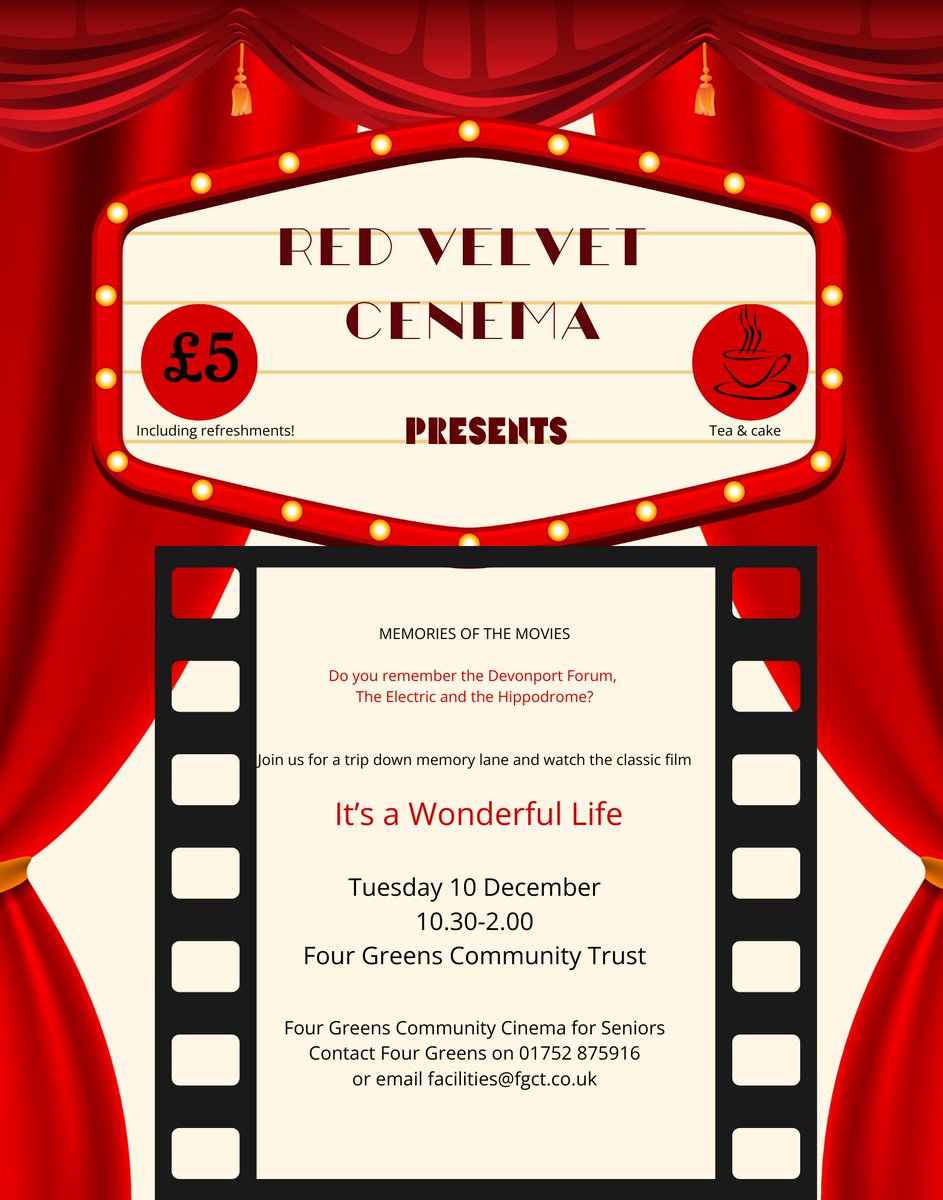 RED VELVET
CENEMA

£5

Including refreshments!

PRESENTS

Tea & cake

MEMORIES OF THE MOVIES

Do you remember the Devonport Forum, The Electric and the Hippodrome?

Join us for a trip down memory lane and watch the classic film

It's a Wonderful Life

Tuesday 10 December
10.30-2.00
Four Greens Community Trust

Four Greens Community Cinema for Seniors
Contact Four Greens on 01752 875916
or email facilities@fgct.co.uk